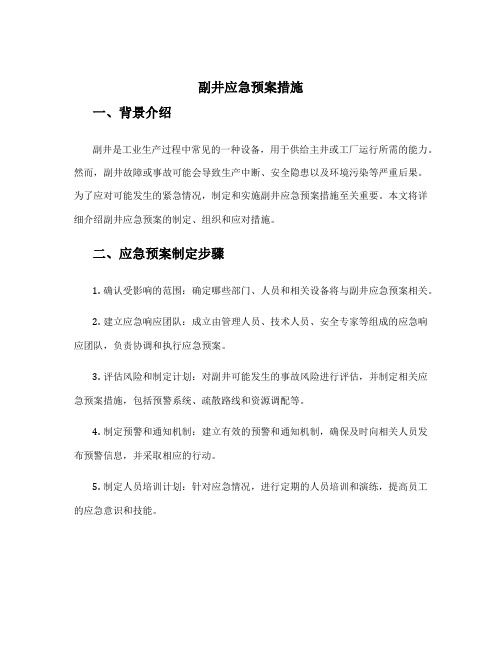 副井应急预案措施

一、背景介绍

副井是工业生产过程中常见的一种设备，用于供给主井或工厂运行所需的能力。然而，副井故障或事故可能会导致生产中断、安全隐患以及环境污染等严重后果。为了应对可能发生的紧急情况，制定和实施副井应急预案措施至关重要。本文将详细介绍副井应急预案的制定、组织和应对措施。

二、应急预案制定步骤

1. 确认受影响的范围：确定哪些部门、人员和相关设备将与副井应急预案相关。

2. 建立应急响应团队：成立由管理人员、技术人员、安全专家等组成的应急响应团队，负责协调和执行应急预案。

3. 评估风险和制定计划：对副井可能发生的事故风险进行评估，并制定相关应急预案措施，包括预警系统、疏散路线和资源调配等。

4. 制定预警和通知机制：建立有效的预警和通知机制，确保及时向相关人员发布预警信息，并采取相应的行动。

5. 制定人员培训计划：针对应急情况，进行定期的人员培训和演练，提高员工的应急意识和技能。